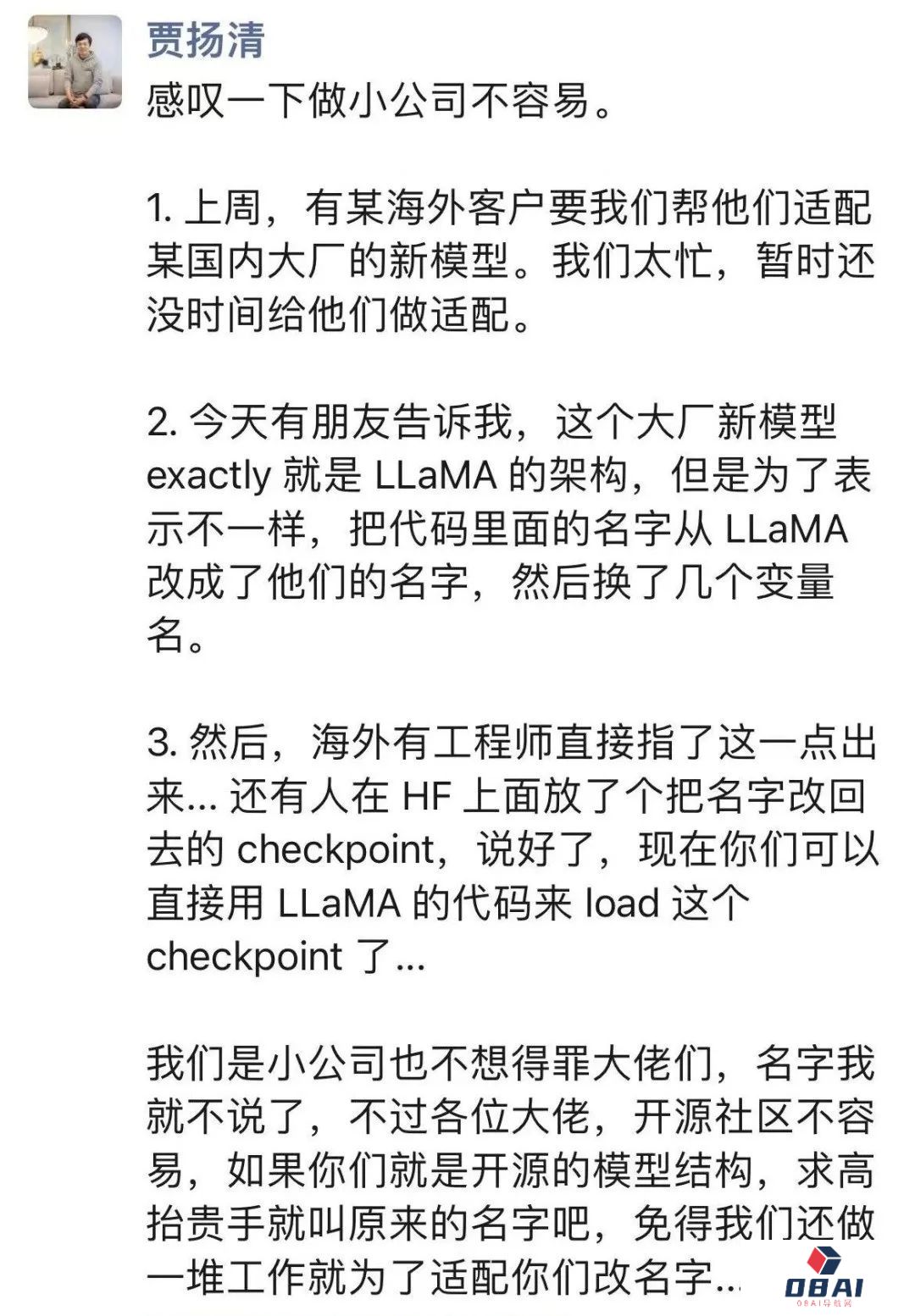 贾扬清

感叹一下做小公司不容易。

1. 上周，有某海外客户要我们帮他们适配某国内大厂的新模型。我们太忙，暂时还没时间给他们做适配。

2. 今天有朋友告诉我，这个大厂新模型 exactly 就是 LLaMA 的架构，但是为了表示不一样，把代码里面的名字从 LLaMA 改成了他们的名字，然后换了几个变量名。

3. 然后，海外有工程师直接指了这一点出来… 还有人在 HF 上面放了个把名字改回去的 checkpoint，说好了，现在你们可以直接用 LLaMA 的代码来 load 这个 checkpoint 了…

我们是小公司也不想得罪大佬们，名字我就不说了，不过各位大佬，开源社区不容易，如果你们就是开源的模型结构，求高抬贵手就叫原来的名字吧，免得我们还做一堆工作就为了适配你们改名字…

OBAI
OBAI导航网